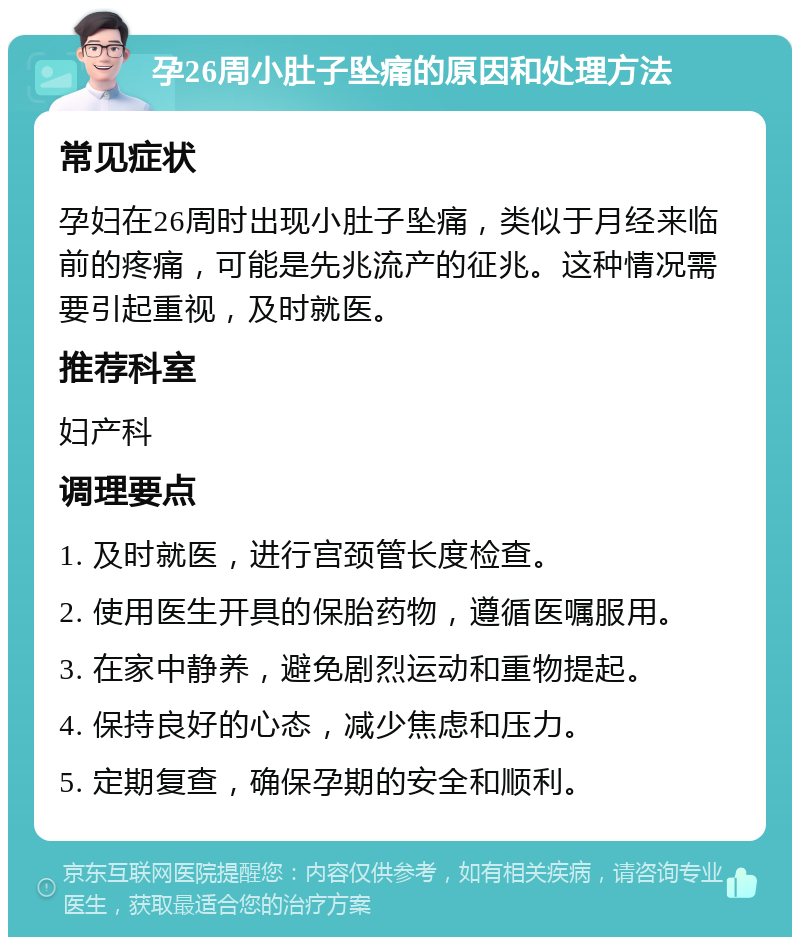 孕26周小肚子坠痛的原因和处理方法

常见症状

孕妇在26周时出现小肚子坠痛，类似于月经来临前的疼痛，可能是先兆流产的征兆。这种情况需要引起重视，及时就医。

推荐科室

妇产科

调理要点

1. 及时就医，进行宫颈管长度检查。

2. 使用医生开具的保胎药物，遵循医嘱服用。

3. 在家中静养，避免剧烈运动和重物提起。

4. 保持良好的心态，减少焦虑和压力。

5. 定期复查，确保孕期的安全和顺利。

京东互联网医院提醒您：内容仅供参考，如有相关疾病，请咨询专业医生，获取最适合您的治疗方案